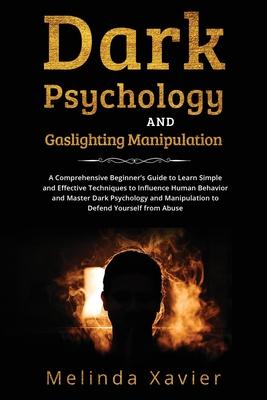 Dark
Psychology
AND
Gaslighting Manipulation

A Comprehensive Beginner's Guide to Learn Simple and Effective Techniques to Influence Human Behavior and Master Dark Psychology and Manipulation to Defend Yourself from Abuse

Melinda Xavier